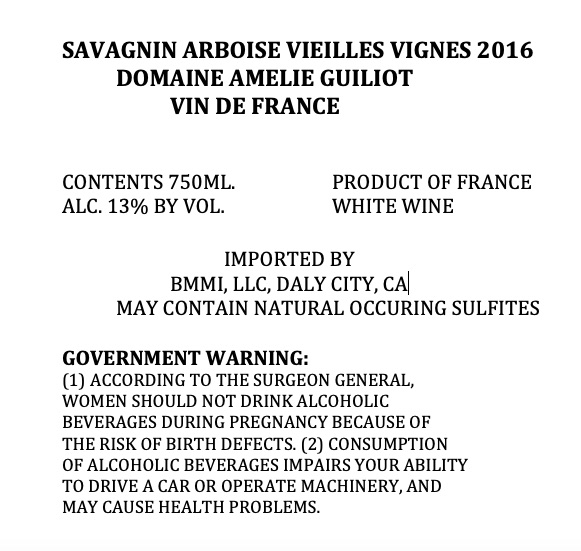 SAVAGNIN ARBOISE VIEILLES VIGNES 2016
DOMAINE AMELIE GUILIOT
VIN DE FRANCE

CONTENTS 750ML.
ALC. 13% BY VOL.

PRODUCT OF FRANCE
WHITE WINE

IMPORTED BY
BMMI, LLC, DALY CITY, CA
MAY CONTAIN NATURAL OCCURING SULFITES

GOVERNMENT WARNING:
(1) ACCORDING TO THE SURGEON GENERAL, WOMEN SHOULD NOT DRINK ALCOHOLIC BEVERAGES DURING PREGNANCY BECAUSE OF THE RISK OF BIRTH DEFECTS. (2) CONSUMPTION OF ALCOHOLIC BEVERAGES IMPAIRS YOUR ABILITY TO DRIVE A CAR OR OPERATE MACHINERY, AND MAY CAUSE HEALTH PROBLEMS.